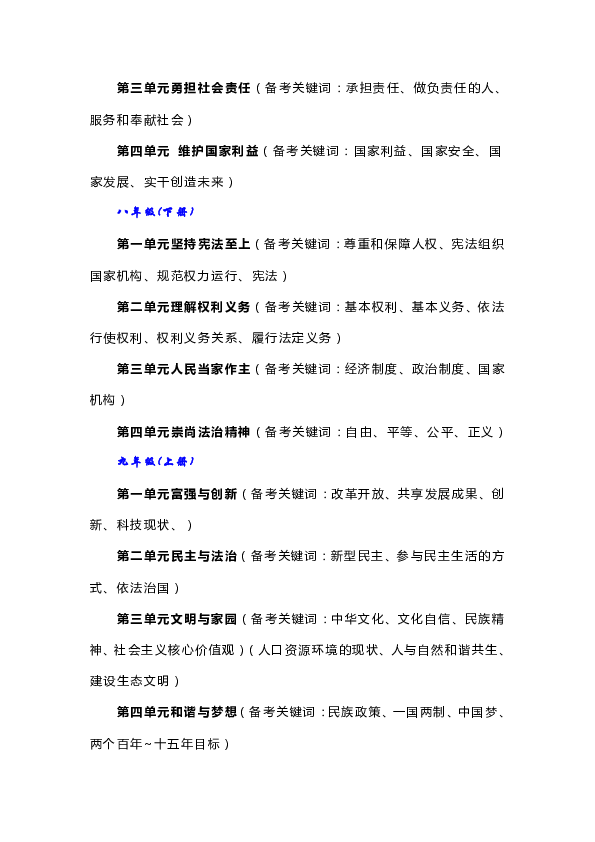 第三单元勇担社会责任（备考关键词：承担责任、做负责任的人、服务和奉献社会）

第四单元 维护国家利益（备考关键词：国家利益、国家安全、国家发展、实干创造未来）

八年级(下册)

第一单元坚持宪法至上（备考关键词：尊重和保障人权、宪法组织国家机构、规范权力运行、宪法）

第二单元理解权利义务（备考关键词：基本权利、基本义务、依法行使权利、权利义务关系、履行法定义务）

第三单元人民当家作主（备考关键词：经济制度、政治制度、国家机构）

第四单元崇尚法治精神（备考关键词：自由、平等、公平、正义）

九年级(上册)

第一单元富强与创新（备考关键词：改革开放、共享发展成果、创新、科技现状、）

第二单元民主与法治（备考关键词：新型民主、参与民主生活的方式、依法治国）

第三单元文明与家园（备考关键词：中华文化、文化自信、民族精神、社会主义核心价值观）（人口资源环境的现状、人与自然和谐共生、建设生态文明）

第四单元和谐与梦想（备考关键词：民族政策、一国两制、中国梦、两个百年~十五年目标）